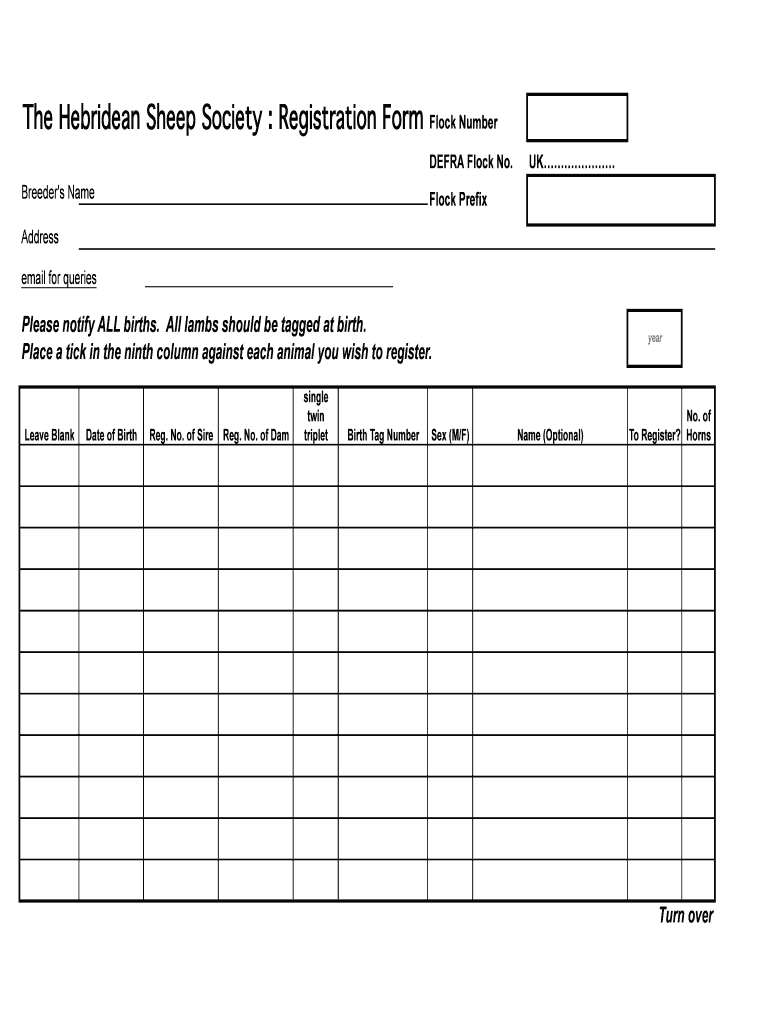 The Hebridean Sheep Society : Registration Form Flock Number

DEFRA Flock No. UK....................

Breeder's Name Flock Prefix

Address

email for queries

Please notify ALL births. All lambs should be tagged at birth.
Place a tick in the ninth column against each animal you wish to register.

year

| Leave Blank | Date of Birth | Reg. No. of Sire | Reg. No. of Dam | single twin triplet | Birth Tag Number | Sex (M/F) | Name (Optional) | To Register? | No. of Horns |
|---|---|---|---|---|---|---|---|---|---|
| | | | | | | | | | |
| | | | | | | | | | |
| | | | | | | | | | |
| | | | | | | | | | |
| | | | | | | | | | |
| | | | | | | | | | |
| | | | | | | | | | |
| | | | | | | | | | |
| | | | | | | | | | |
| | | | | | | | | | |
| | | | | | | | | | |

Turn over